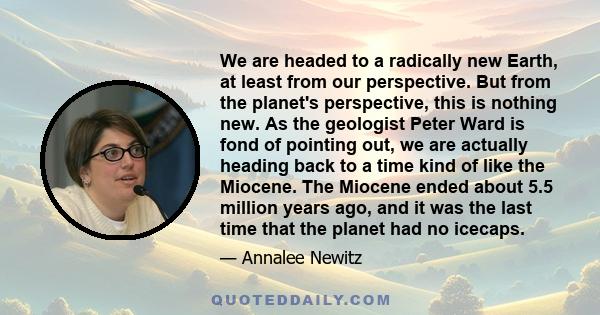 We are headed to a radically new Earth, at least from our perspective. But from the planet's perspective, this is nothing new. As the geologist Peter Ward is fond of pointing out, we are actually heading back to a time kind of like the Miocene. The Miocene ended about 5.5 million years ago, and it was the last time that the planet had no icecaps.

— Annalee Newitz

QUOTEDDAILY.COM